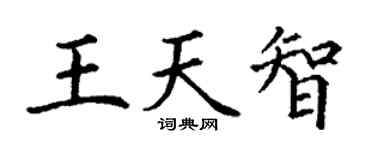 王天智

词典网